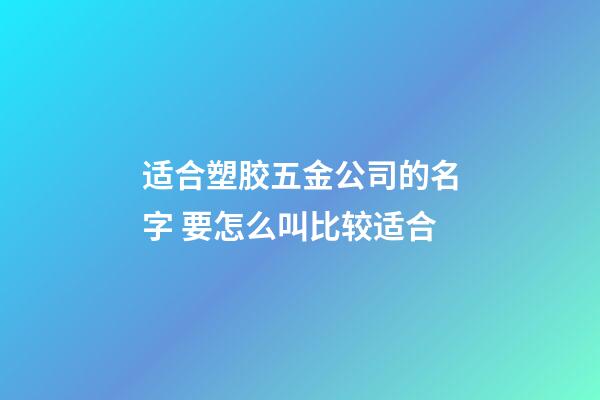 适合塑胶五金公司的名字 要怎么叫比较适合